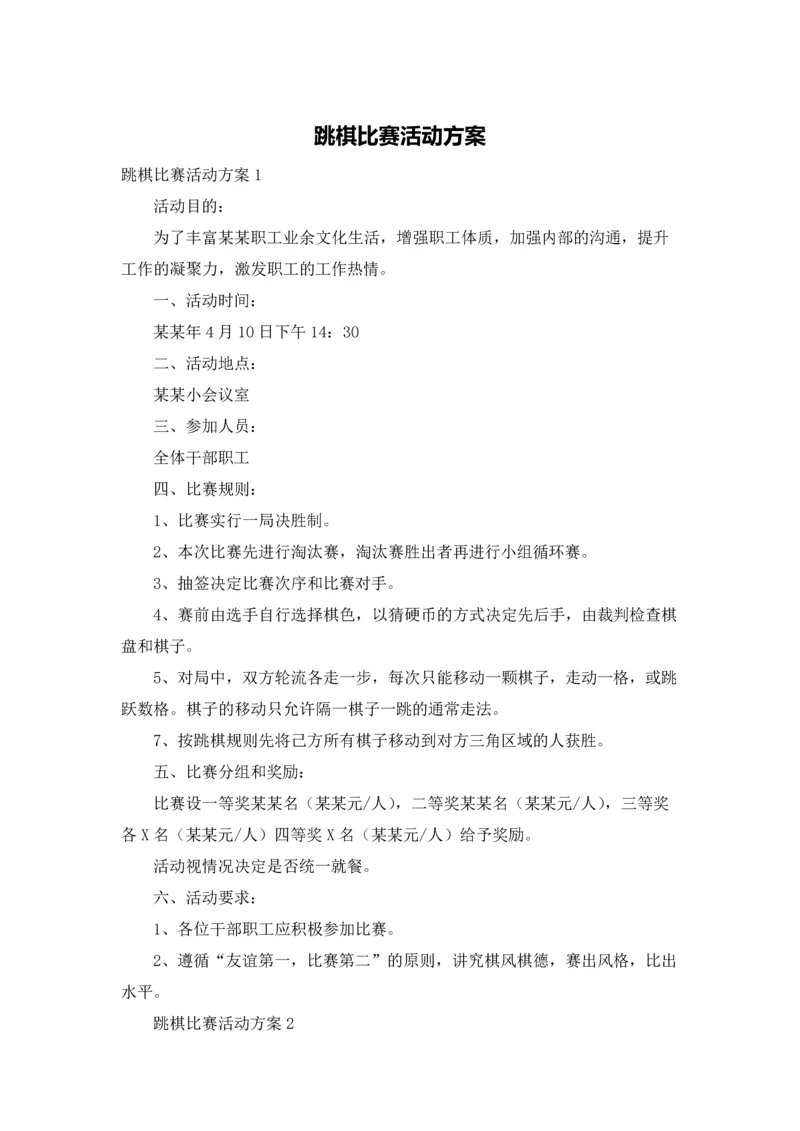 跳棋比赛活动方案

跳棋比赛活动方案 1

活动目的：

为了丰富某某职工业余文化生活，增强职工体质，加强内部的沟通，提升工作的凝聚力，激发职工的工作热情。

一、活动时间：

某某年 4 月 10 日下午 14：30

二、活动地点：

某某小会议室

三、参加人员：

全体干部职工

四、比赛规则：

1、比赛实行一局决胜制。

2、本次比赛先进行淘汰赛，淘汰赛胜出者再进行小组循环赛。

3、抽签决定比赛次序和比赛对手。

4、赛前由选手自行选择棋色，以猜硬币的方式决定先后手，由裁判检查棋盘和棋子。

5、对局中，双方轮流各走一步，每次只能移动一颗棋子，走动一格，或跳跃数格。棋子的移动只允许隔一棋子一跳的通常走法。

7、按跳棋规则先将己方所有棋子移动到对方三角区域的人获胜。

五、比赛分组和奖励：

比赛设一等奖某某名（某某元/人），二等奖某某名（某某元/人），三等奖各 X 名（某某元/人）四等奖 X 名（某某元/人）给予奖励。

活动视情况决定是否统一就餐。

六、活动要求：

1、各位干部职工应积极参加比赛。

2、遵循“友谊第一，比赛第二”的原则，讲究棋风棋德，赛出风格，比出水平。

跳棋比赛活动方案 2